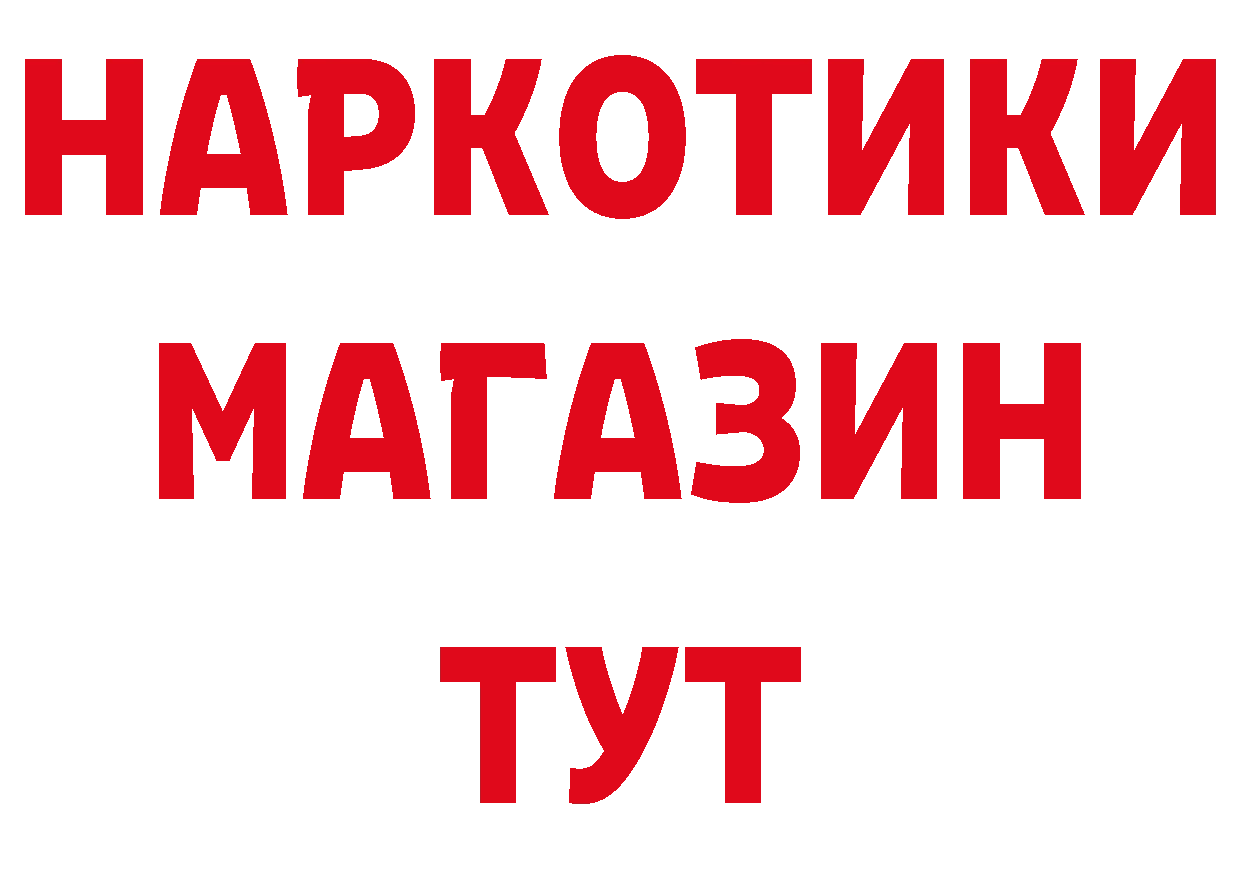 НАРКОТИКИ
МАГАЗИН
ТУТ